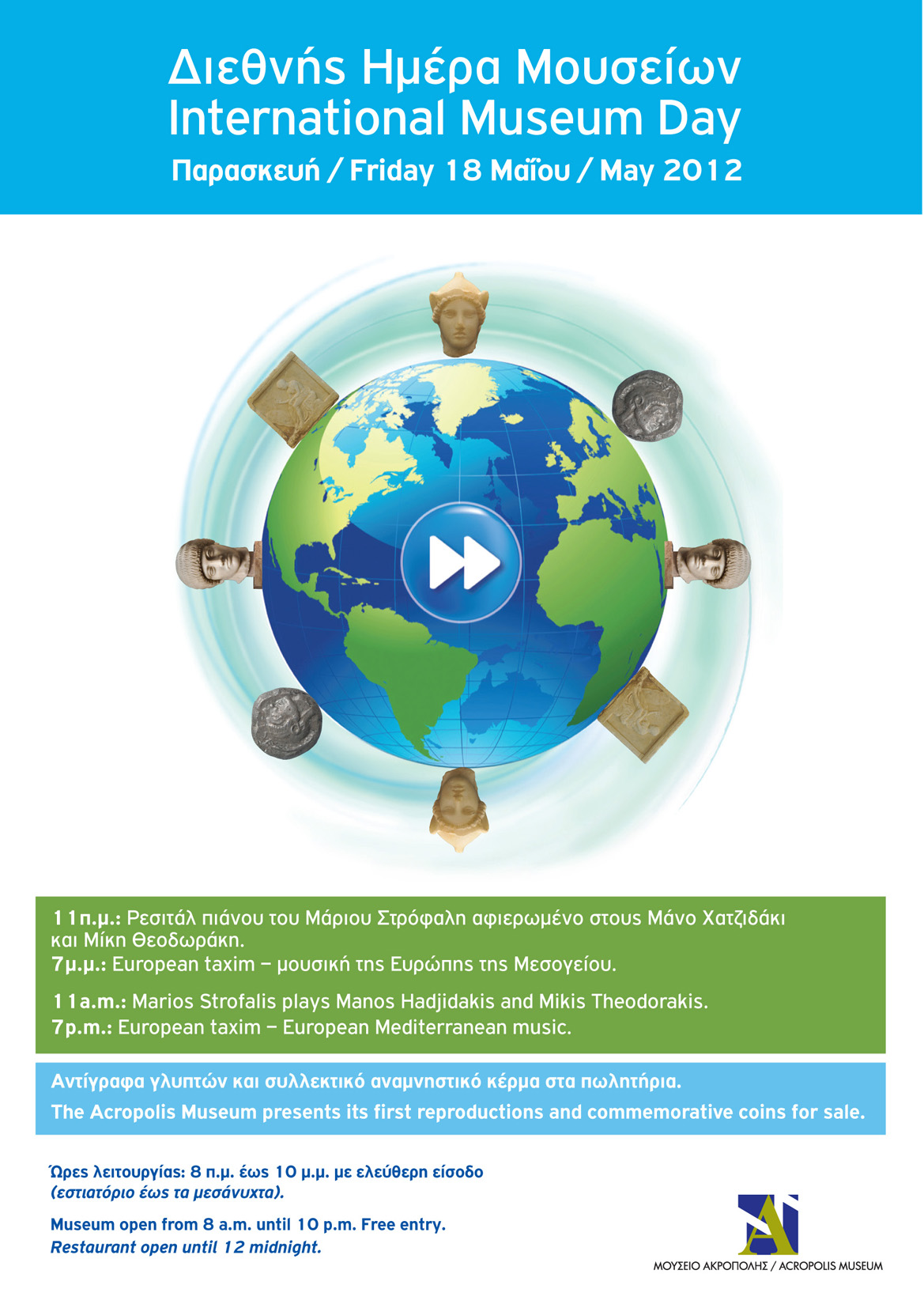 Διεθνής Ημέρα Μουσείων
International Museum Day
Παρασκευή / Friday 18 Μαΐου / May 2012

11π.μ.: Ρεσιτάλ πιάνου του Μάριου Στρόφαλη αφιερωμένο στους Μάνο Χατζιδάκι και Μίκη Θεοδωράκη.
7μ.μ.: European taxim – μουσική της Ευρώπης της Μεσογείου.

11a.m.: Marios Strofalis plays Manos Hadjidakis and Mikis Theodorakis.
7p.m.: European taxim – European Mediterranean music.

Αντίγραφα γλυπτών και συλλεκτικό αναμνηστικό κέρμα στα πωλητήρια.
The Acropolis Museum presents its first reproductions and commemorative coins for sale.

Ώρες λειτουργίας: 8 π.μ. έως 10 μ.μ. με ελεύθερη είσοδο (εστιατόριο έως τα μεσάνυχτα).

Museum open from 8 a.m. until 10 p.m. Free entry.
Restaurant open until 12 midnight.

ΜΟΥΣΕΙΟ ΑΚΡΟΠΟΛΗΣ / ACROPOLIS MUSEUM